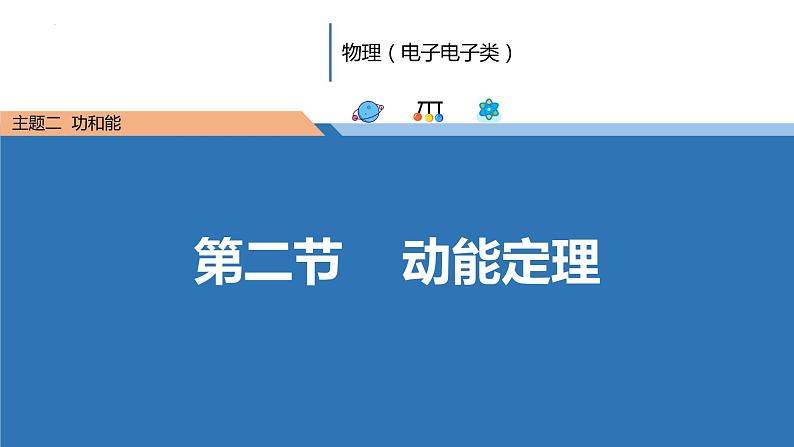 物理（电子电子类）

主题二 功和能

第二节 动能定理